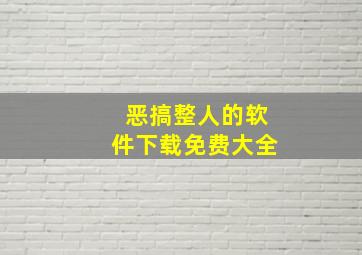 恶搞整人的软件下载免费大全